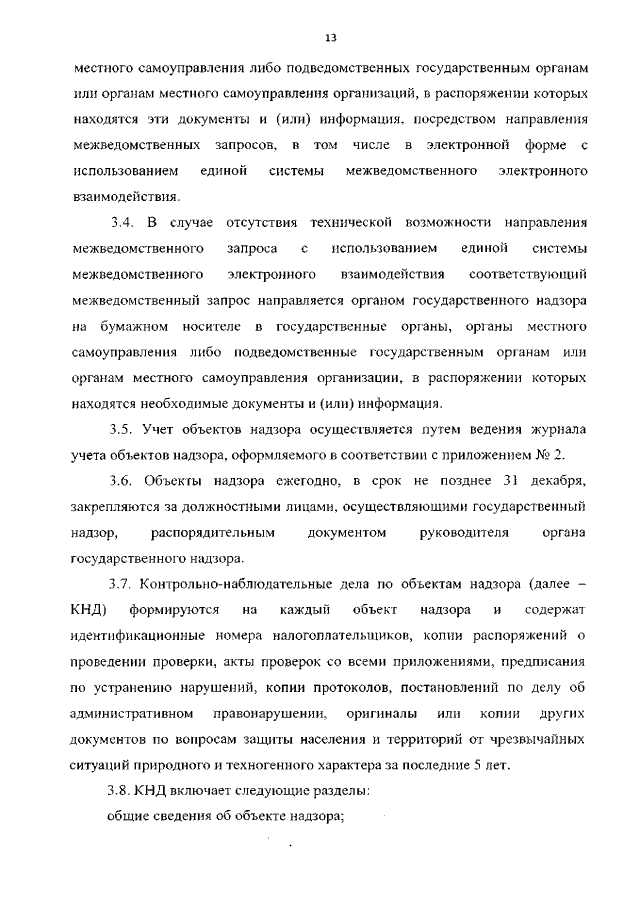 13

местного самоуправления либо подведомственных государственным органам или органам местного самоуправления организаций, в распоряжении которых находятся эти документы и (или) информация, посредством направления межведомственных запросов, в том числе в электронной форме с использованием единой системы межведомственного электронного взаимодействия.

3.4. В случае отсутствия технической возможности направления межведомственного запроса с использованием единой системы межведомственного электронного взаимодействия соответствующий межведомственный запрос направляется органом государственного надзора на бумажном носителе в государственные органы, органы местного самоуправления либо подведомственные государственным органам или органам местного самоуправления организации, в распоряжении которых находятся необходимые документы и (или) информация.

3.5. Учет объектов надзора осуществляется путем ведения журнала учета объектов надзора, оформляемого в соответствии с приложением № 2.

3.6. Объекты надзора ежегодно, в срок не позднее 31 декабря, закрепляются за должностными лицами, осуществляющими государственный надзор, распорядительным документом руководителя органа государственного надзора.

3.7. Контрольно-наблюдательные дела по объектам надзора (далее – КНД) формируются на каждый объект надзора и содержат идентификационные номера налогоплательщиков, копии распоряжений о проведении проверки, акты проверок со всеми приложениями, предписания по устранению нарушений, копии протоколов, постановлений по делу об административном правонарушении, оригиналы или копии других документов по вопросам защиты населения и территорий от чрезвычайных ситуаций природного и техногенного характера за последние 5 лет.

3.8. КНД включает следующие разделы:

общие сведения об объекте надзора;